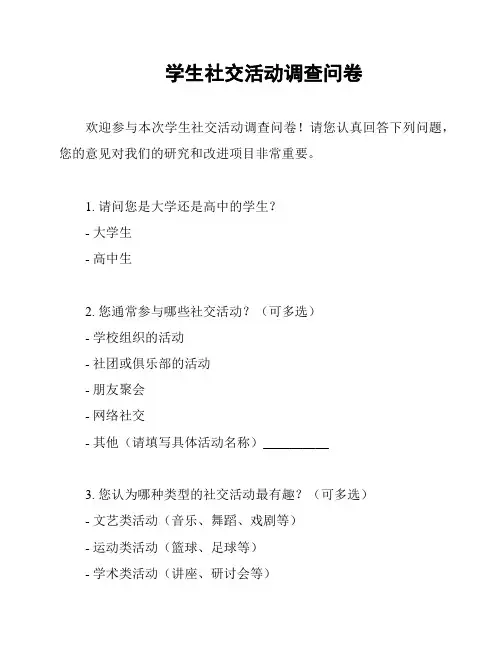 学生社交活动调查问卷

欢迎参与本次学生社交活动调查问卷！请您认真回答下列问题，您的意见对我们的研究和改进项目非常重要。

1. 请问您是大学还是高中的学生？
- 大学生
- 高中生

2. 您通常参与哪些社交活动？（可多选）
- 学校组织的活动
- 社团或俱乐部的活动
- 朋友聚会
- 网络社交
- 其他（请填写具体活动名称）__________

3. 您认为哪种类型的社交活动最有趣？（可多选）
- 文艺类活动（音乐、舞蹈、戏剧等）
- 运动类活动（篮球、足球等）
- 学术类活动（讲座、研讨会等）